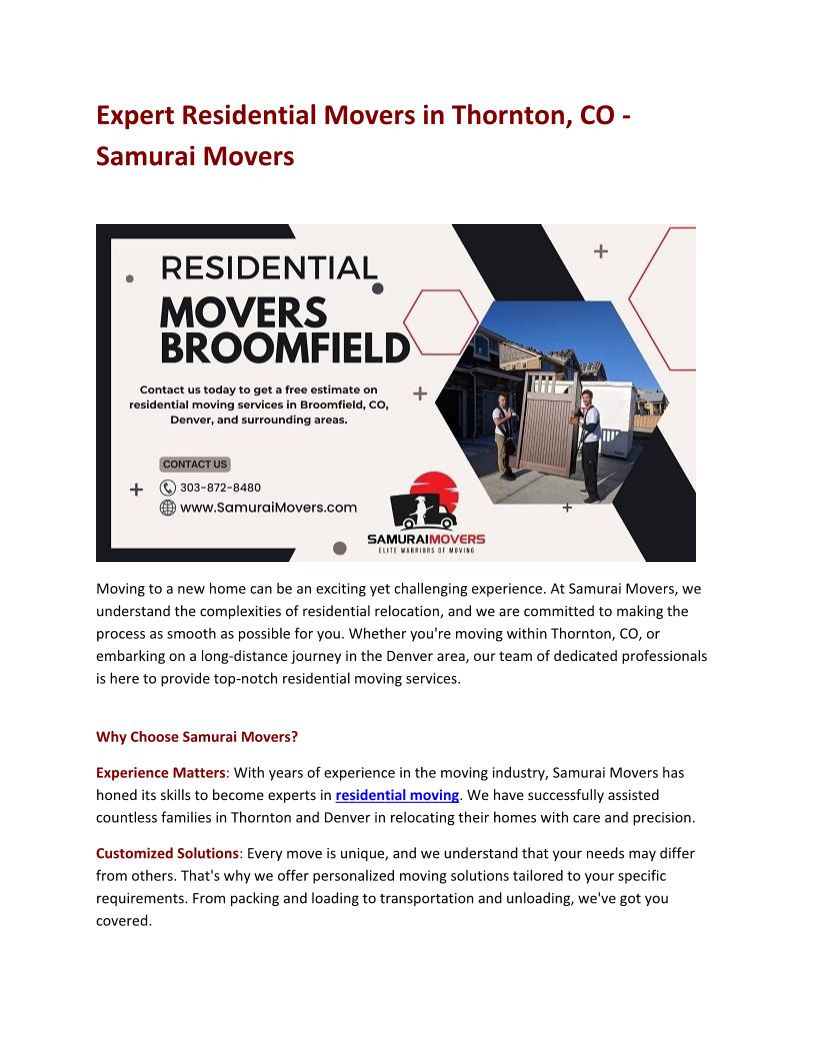 Expert Residential Movers in Thornton, CO - Samurai Movers

RESIDENTIAL
MOVERS
BROOMFIELD

Contact us today to get a free estimate on residential moving services in Broomfield, CO, Denver, and surrounding areas.

CONTACT US
303-872-8480
www.SamuraiMovers.com

SAMURAIMOVERS
ELITE WARRIORS OF MOVING

Moving to a new home can be an exciting yet challenging experience. At Samurai Movers, we understand the complexities of residential relocation, and we are committed to making the process as smooth as possible for you. Whether you're moving within Thornton, CO, or embarking on a long-distance journey in the Denver area, our team of dedicated professionals is here to provide top-notch residential moving services.

Why Choose Samurai Movers?

Experience Matters: With years of experience in the moving industry, Samurai Movers has honed its skills to become experts in residential moving. We have successfully assisted countless families in Thornton and Denver in relocating their homes with care and precision.

Customized Solutions: Every move is unique, and we understand that your needs may differ from others. That's why we offer personalized moving solutions tailored to your specific requirements. From packing and loading to transportation and unloading, we've got you covered.